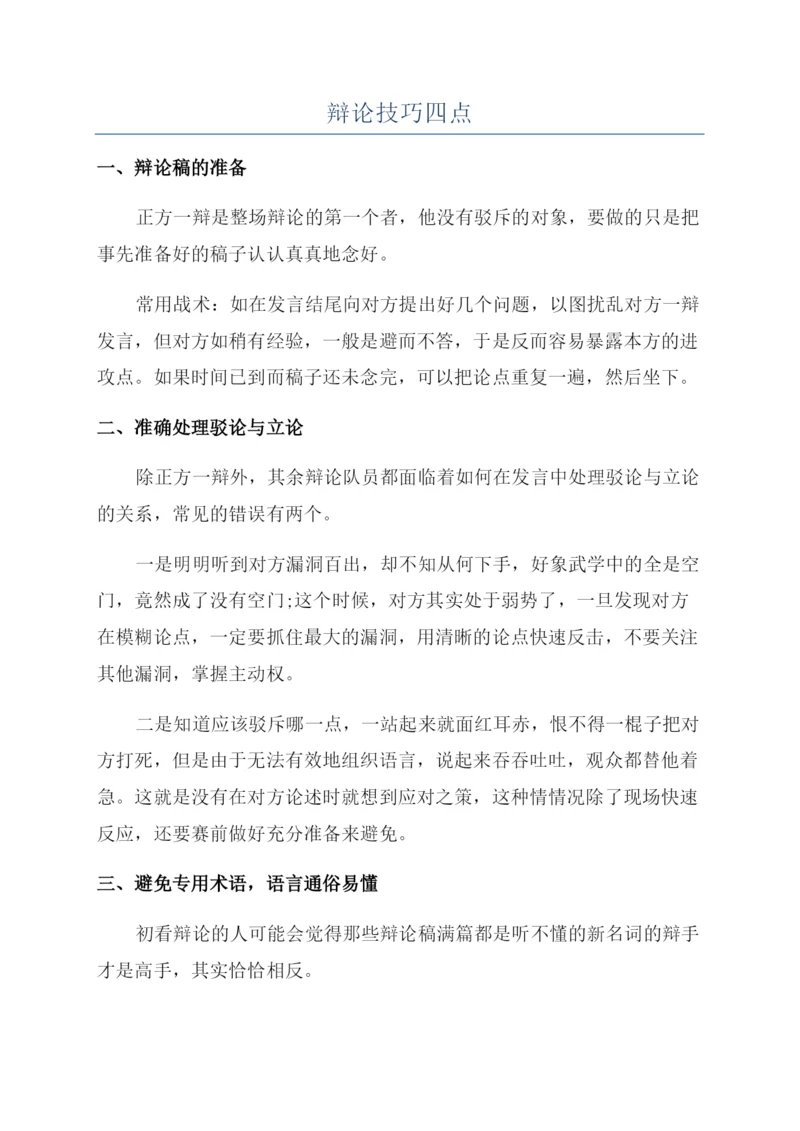 辩论技巧四点

一、辩论稿的准备

正方一辩是整场辩论的第一个者，他没有驳斥的对象，要做的只是把事先准备好的稿子认认真真地念好。

常用战术：如在发言结尾向对方提出好几个问题，以图扰乱对方一辩发言，但对方如稍有经验，一般是避而不答，于是反而容易暴露本方的进攻点。如果时间已到而稿子还未念完，可以把论点重复一遍，然后坐下。

二、准确处理驳论与立论

除正方一辩外，其余辩论队员都面临着如何在发言中处理驳论与立论的关系，常见的错误有两个。

一是明明听到对方漏洞百出，却不知从何下手，好象武学中的全是空门，竟然成了没有空门;这个时候，对方其实处于弱势了，一旦发现对方在模糊论点，一定要抓住最大的漏洞，用清晰的论点快速反击，不要关注其他漏洞，掌握主动权。

二是知道应该驳斥哪一点，一站起来就面红耳赤，恨不得一棍子把对方打死，但是由于无法有效地组织语言，说起来吞吞吐吐，观众都替他着急。这就是没有在对方论述时就想到应对之策，这种情情况除了现场快速反应，还要赛前做好充分准备来避免。

三、避免专用术语，语言通俗易懂

初看辩论的人可能会觉得那些辩论稿满篇都是听不懂的新名词的辩手才是高手，其实恰恰相反。